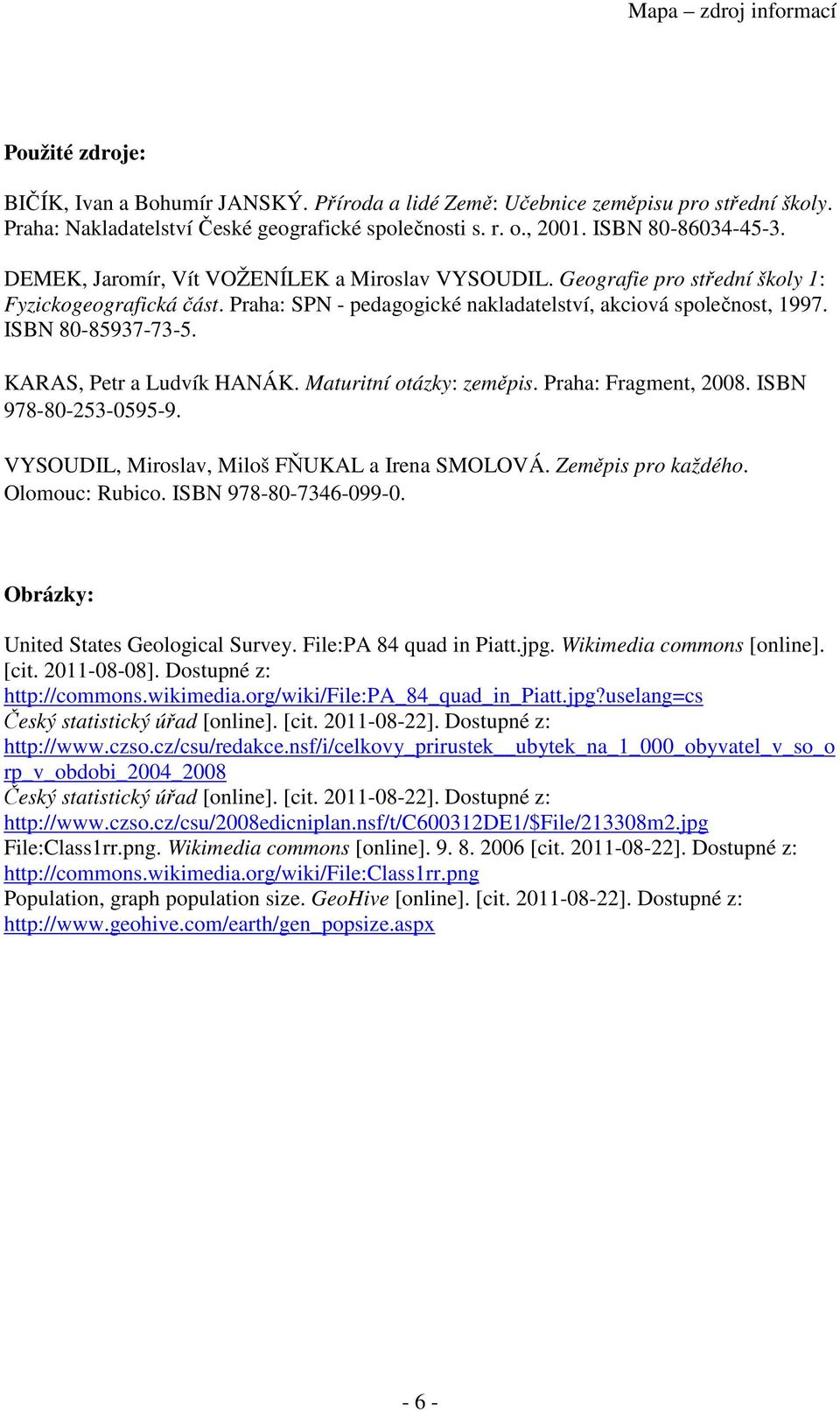 Mapa – zdroj informací

Použité zdroje:

BIČÍK, Ivan a Bohumír JANSKÝ. Příroda a lidé Země: Učebnice zeměpisu pro střední školy. Praha: Nakladatelství České geografické společnosti s. r. o., 2001. ISBN 80-86034-45-3.

DEMEK, Jaromír, Vít VOŽENÍLEK a Miroslav VYSOUDIL. Geografie pro střední školy 1: Fyzickogeografická část. Praha: SPN - pedagogické nakladatelství, akciová společnost, 1997. ISBN 80-85937-73-5.

KARAS, Petr a Ludvík HANÁK. Maturitní otázky: zeměpis. Praha: Fragment, 2008. ISBN 978-80-253-0595-9.

VYSOUDIL, Miroslav, Miloš FŇUKAL a Irena SMOLOVÁ. Zeměpis pro každého. Olomouc: Rubico. ISBN 978-80-7346-099-0.

Obrázky:

United States Geological Survey. File:PA 84 quad in Piatt.jpg. Wikimedia commons [online]. [cit. 2011-08-08]. Dostupné z:
http://commons.wikimedia.org/wiki/File:PA_84_quad_in_Piatt.jpg?uselang=cs
Český statistický úřad [online]. [cit. 2011-08-22]. Dostupné z:
http://www.czso.cz/csu/redakce.nsf/i/celkovy_prirustek__ubytek_na_1_000_obyvatel_v_so_orp_v_obdobi_2004_2008
Český statistický úřad [online]. [cit. 2011-08-22]. Dostupné z:
http://www.czso.cz/csu/2008edicniplan.nsf/t/C600312DE1/$File/213308m2.jpg
File:Class1rr.png. Wikimedia commons [online]. 9. 8. 2006 [cit. 2011-08-22]. Dostupné z:
http://commons.wikimedia.org/wiki/File:Class1rr.png
Population, graph population size. GeoHive [online]. [cit. 2011-08-22]. Dostupné z:
http://www.geohive.com/earth/gen_popsize.aspx

- 6 -